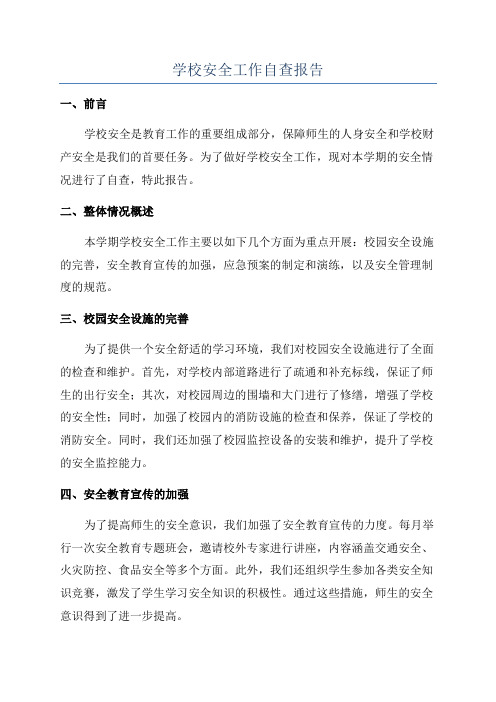 学校安全工作自查报告

一、前言

学校安全是教育工作的重要组成部分，保障师生的人身安全和学校财产安全是我们的首要任务。为了做好学校安全工作，现对本学期的安全情况进行了自查，特此报告。

二、整体情况概述

本学期学校安全工作主要以如下几个方面为重点开展：校园安全设施的完善，安全教育宣传的加强，应急预案的制定和演练，以及安全管理制度的规范。

三、校园安全设施的完善

为了提供一个安全舒适的学习环境，我们对校园安全设施进行了全面的检查和维护。首先，对学校内部道路进行了疏通和补充标线，保证了师生的出行安全；其次，对校园周边的围墙和大门进行了修缮，增强了学校的安全性；同时，加强了校园内的消防设施的检查和保养，保证了学校的消防安全。同时，我们还加强了校园监控设备的安装和维护，提升了学校的安全监控能力。

四、安全教育宣传的加强

为了提高师生的安全意识，我们加强了安全教育宣传的力度。每月举行一次安全教育专题班会，邀请校外专家进行讲座，内容涵盖交通安全、火灾防控、食品安全等多个方面。此外，我们还组织学生参加各类安全知识竞赛，激发了学生学习安全知识的积极性。通过这些措施，师生的安全意识得到了进一步提高。